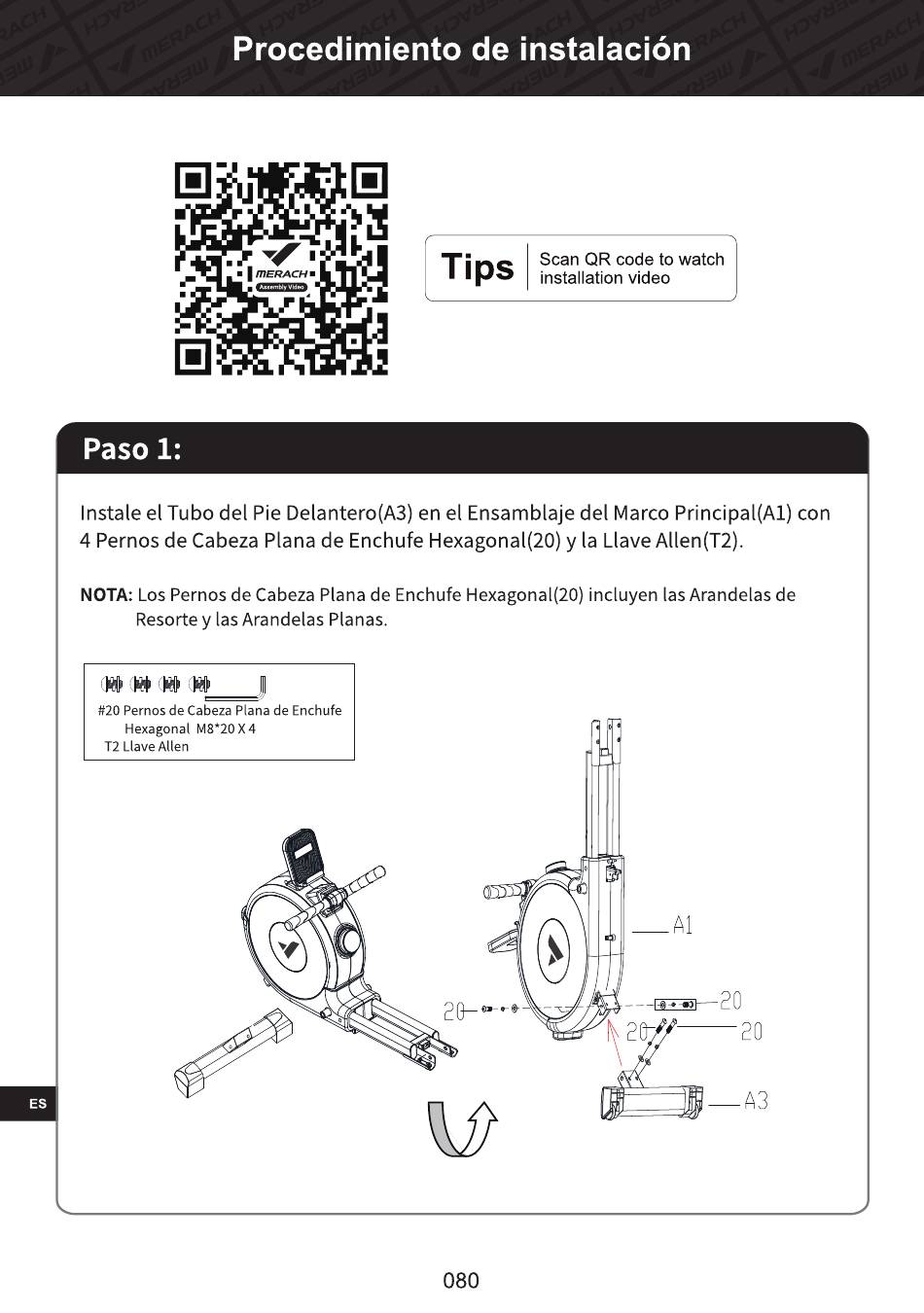 Procedimiento de instalación

MERACH
Assembly Video

Tips Scan QR code to watch installation video

Paso 1:

Instale el Tubo del Pie Delantero(A3) en el Ensamblaje del Marco Principal(A1) con 4 Pernos de Cabeza Plana de Enchufe Hexagonal(20) y la Llave Allen(T2).

NOTA: Los Pernos de Cabeza Plana de Enchufe Hexagonal(20) incluyen las Arandelas de Resorte y las Arandelas Planas.

#20 Pernos de Cabeza Plana de Enchufe Hexagonal M8*20 X 4
T2 Llave Allen

A1
20
20
20
20
A3

ES

080